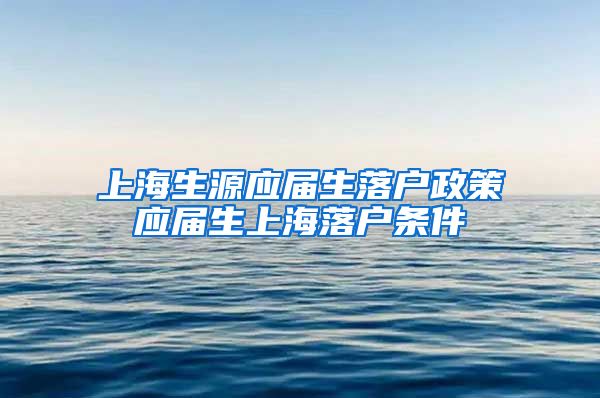 上海生源应届生落户政策
应届生上海落户条件